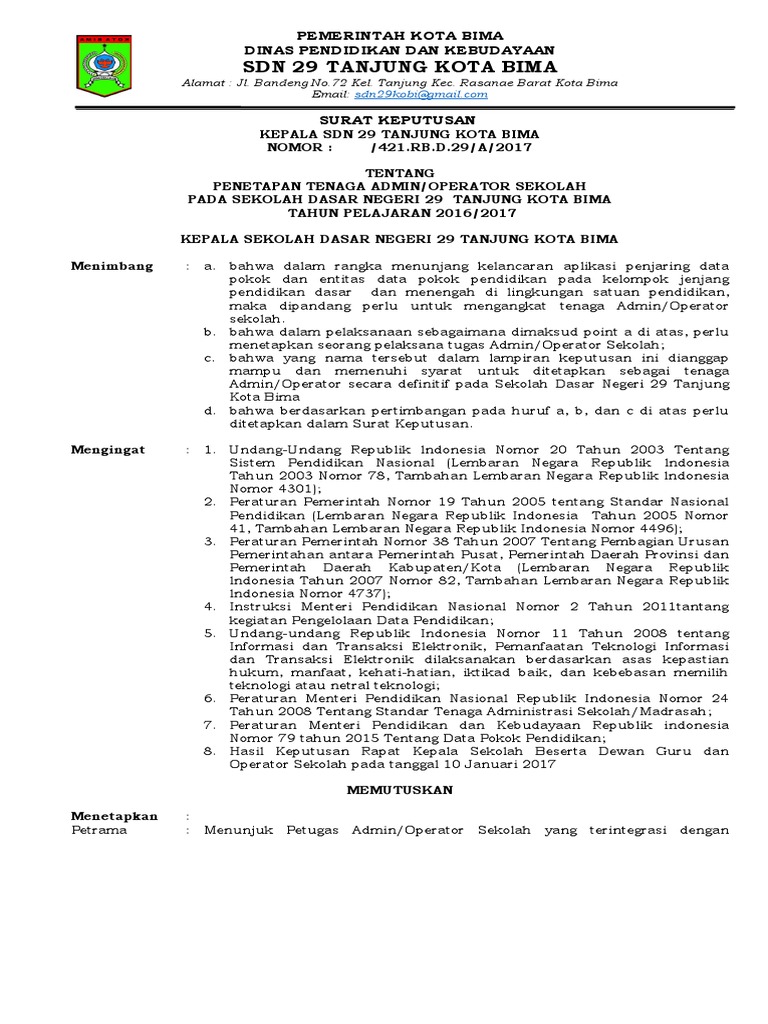 PEMERINTAH KOTA BIMA
DINAS PENDIDIKAN DAN KEBUDAYAAN
SDN 29 TANJUNG KOTA BIMA
Alamat : Jl. Bandeng No.72 Kel. Tanjung Kec. Rasanae Barat Kota Bima
Email: sdn29kobi@gmail.com

SURAT KEPUTUSAN
KEPALA SDN 29 TANJUNG KOTA BIMA
NOMOR : /421.RB.D.29/A/2017

TENTANG
PENETAPAN TENAGA ADMIN/OPERATOR SEKOLAH
PADA SEKOLAH DASAR NEGERI 29 TANJUNG KOTA BIMA
TAHUN PELAJARAN 2016/2017

KEPALA SEKOLAH DASAR NEGERI 29 TANJUNG KOTA BIMA

Menimbang : a. bahwa dalam rangka menunjang kelancaran aplikasi penjaring data pokok dan entitas data pokok pendidikan pada kelompok jenjang pendidikan dasar dan menengah di lingkungan satuan pendidikan, maka dipandang perlu untuk mengangkat tenaga Admin/Operator sekolah.
b. bahwa dalam pelaksanaan sebagaimana dimaksud point a di atas, perlu menetapkan seorang pelaksana tugas Admin/Operator Sekolah;
c. bahwa yang nama tersebut dalam lampiran keputusan ini dianggap mampu dan memenuhi syarat untuk ditetapkan sebagai tenaga Admin/Operator secara definitif pada Sekolah Dasar Negeri 29 Tanjung Kota Bima
d. bahwa berdasarkan pertimbangan pada huruf a, b, dan c di atas perlu ditetapkan dalam Surat Keputusan.

Mengingat : 1. Undang-Undang Republik Indonesia Nomor 20 Tahun 2003 Tentang Sistem Pendidikan Nasional (Lembaran Negara Republik Indonesia Tahun 2003 Nomor 78, Tambahan Lembaran Negara Republik Indonesia Nomor 4301);
2. Peraturan Pemerintah Nomor 19 Tahun 2005 tentang Standar Nasional Pendidikan (Lembaran Negara Republik Indonesia Tahun 2005 Nomor 41, Tambahan Lembaran Negara Republik Indonesia Nomor 4496);
3. Peraturan Pemerintah Nomor 38 Tahun 2007 Tentang Pembagian Urusan Pemerintahan antara Pemerintah Pusat, Pemerintah Daerah Provinsi dan Pemerintah Daerah Kabupaten/Kota (Lembaran Negara Republik Indonesia Tahun 2007 Nomor 82, Tambahan Lembaran Negara Republik Indonesia Nomor 4737);
4. Instruksi Menteri Pendidikan Nasional Nomor 2 Tahun 2011tantang kegiatan Pengelolaan Data Pendidikan;
5. Undang-undang Republik Indonesia Nomor 11 Tahun 2008 tentang Informasi dan Transaksi Elektronik, Pemanfaatan Teknologi Informasi dan Transaksi Elektronik dilaksanakan berdasarkan asas kepastian hukum, manfaat, kehati-hatian, iktikad baik, dan kebebasan memilih teknologi atau netral teknologi;
6. Peraturan Menteri Pendidikan Nasional Republik Indonesia Nomor 24 Tahun 2008 Tentang Standar Tenaga Administrasi Sekolah/Madrasah;
7. Peraturan Menteri Pendidikan dan Kebudayaan Republik indonesia Nomor 79 tahun 2015 Tentang Data Pokok Pendidikan;
8. Hasil Keputusan Rapat Kepala Sekolah Beserta Dewan Guru dan Operator Sekolah pada tanggal 10 Januari 2017

MEMUTUSKAN

Menetapkan :
Petrama : Menunjuk Petugas Admin/Operator Sekolah yang terintegrasi dengan